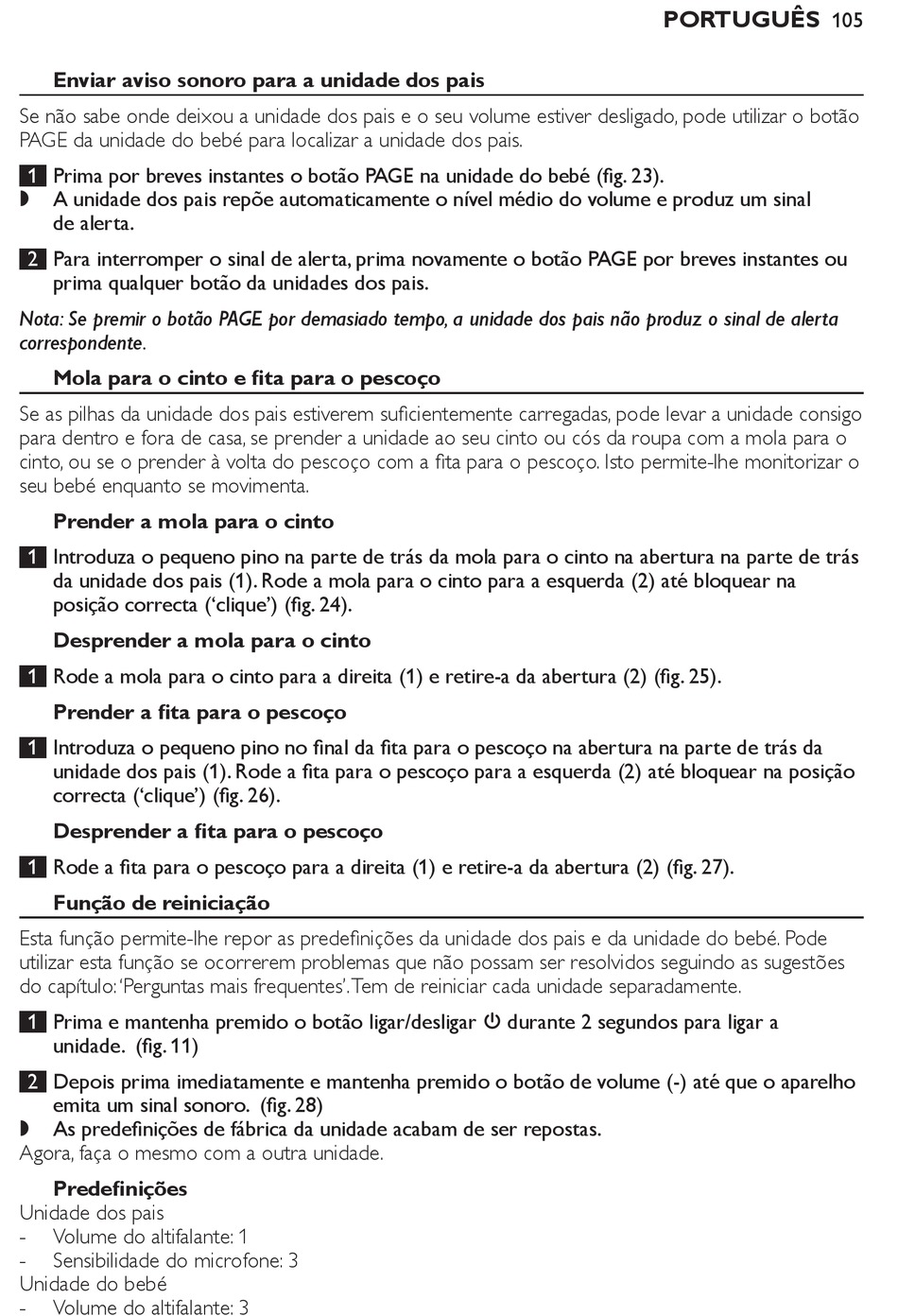 PORTUGUÊS 105

Enviar aviso sonoro para a unidade dos pais

Se não sabe onde deixou a unidade dos pais e o seu volume estiver desligado, pode utilizar o botão PAGE da unidade do bebé para localizar a unidade dos pais.

1 Prima por breves instantes o botão PAGE na unidade do bebé (fig. 23).
◗ A unidade dos pais repõe automaticamente o nível médio do volume e produz um sinal de alerta.

2 Para interromper o sinal de alerta, prima novamente o botão PAGE por breves instantes ou prima qualquer botão da unidades dos pais.

Nota: Se premir o botão PAGE por demasiado tempo, a unidade dos pais não produz o sinal de alerta correspondente.

Mola para o cinto e fita para o pescoço

Se as pilhas da unidade dos pais estiverem suficientemente carregadas, pode levar a unidade consigo para dentro e fora de casa, se prender a unidade ao seu cinto ou cós da roupa com a mola para o cinto, ou se o prender à volta do pescoço com a fita para o pescoço. Isto permite-lhe monitorizar o seu bebé enquanto se movimenta.

Prender a mola para o cinto

1 Introduza o pequeno pino na parte de trás da mola para o cinto na abertura na parte de trás da unidade dos pais (1). Rode a mola para o cinto para a esquerda (2) até bloquear na posição correcta ('clique') (fig. 24).

Desprender a mola para o cinto

1 Rode a mola para o cinto para a direita (1) e retire-a da abertura (2) (fig. 25).

Prender a fita para o pescoço

1 Introduza o pequeno pino no final da fita para o pescoço na abertura na parte de trás da unidade dos pais (1). Rode a fita para o pescoço para a esquerda (2) até bloquear na posição correcta ('clique') (fig. 26).

Desprender a fita para o pescoço

1 Rode a fita para o pescoço para a direita (1) e retire-a da abertura (2) (fig. 27).

Função de reiniciação

Esta função permite-lhe repor as predefinições da unidade dos pais e da unidade do bebé. Pode utilizar esta função se ocorrerem problemas que não possam ser resolvidos seguindo as sugestões do capítulo: 'Perguntas mais frequentes'. Tem de reiniciar cada unidade separadamente.

1 Prima e mantenha premido o botão ligar/desligar ⏻ durante 2 segundos para ligar a unidade. (fig. 11)

2 Depois prima imediatamente e mantenha premido o botão de volume (-) até que o aparelho emita um sinal sonoro. (fig. 28)
◗ As predefinições de fábrica da unidade acabam de ser repostas.
Agora, faça o mesmo com a outra unidade.

Predefinições
Unidade dos pais
- Volume do altifalante: 1
- Sensibilidade do microfone: 3
Unidade do bebé
- Volume do altifalante: 3